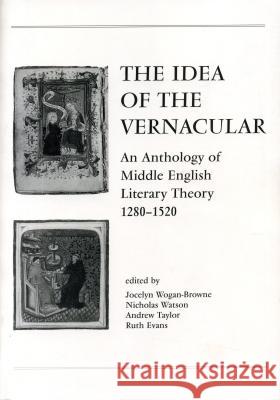 THE IDEA OF THE VERNACULAR

An Anthology of Middle English Literary Theory 1280–1520

edited by
Jocelyn Wogan-Browne
Nicholas Watson
Andrew Taylor
Ruth Evans

Kraina Książek